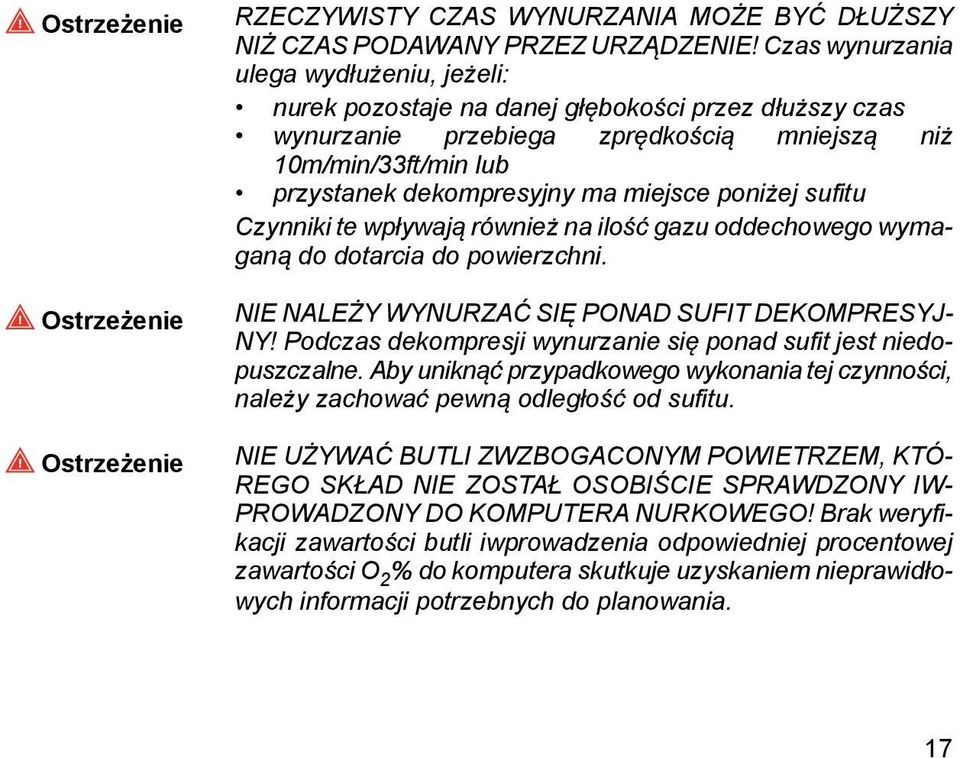 Ostrzeżenie

RZECZYWISTY CZAS WYNURZANIA MOŻE BYĆ DŁUŻSZY NIŻ CZAS PODAWANY PRZEZ URZĄDZENIE! Czas wynurzania ulega wydłużeniu, jeżeli:

• nurek pozostaje na danej głębokości przez dłuższy czas
• wynurzanie przebiega zprędkością mniejszą niż 10m/min/33ft/min lub
• przystanek dekompresyjny ma miejsce poniżej sufitu

Czynniki te wpływają również na ilość gazu oddechowego wymaganą do dotarcia do powierzchni.

Ostrzeżenie

NIE NALEŻY WYNURZAĆ SIĘ PONAD SUFIT DEKOMPRESYJNY! Podczas dekompresji wynurzanie się ponad sufit jest niedopuszczalne. Aby uniknąć przypadkowego wykonania tej czynności, należy zachować pewną odległość od sufitu.

Ostrzeżenie

NIE UŻYWAĆ BUTLI ZWZBOGACONYM POWIETRZEM, KTÓREGO SKŁAD NIE ZOSTAŁ OSOBIŚCIE SPRAWDZONY IWPROWADZONY DO KOMPUTERA NURKOWEGO! Brak weryfikacji zawartości butli iwprowadzenia odpowiedniej procentowej zawartości $O_2$% do komputera skutkuje uzyskaniem nieprawidłowych informacji potrzebnych do planowania.

17